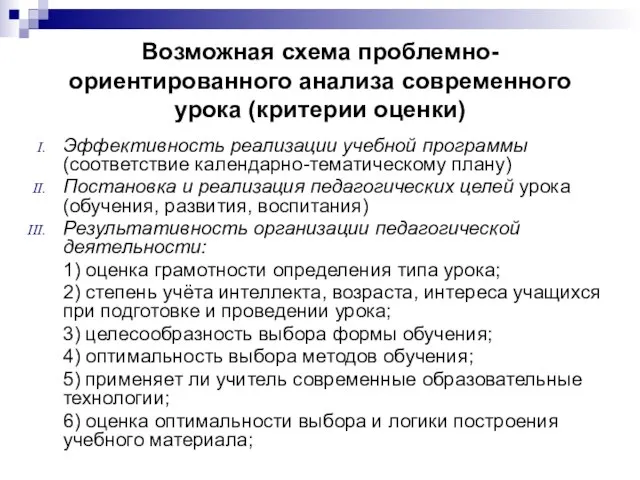 Возможная схема проблемно-ориентированного анализа современного урока (критерии оценки)

I. Эффективность реализации учебной программы (соответствие календарно-тематическому плану)

II. Постановка и реализация педагогических целей урока (обучения, развития, воспитания)

III. Результативность организации педагогической деятельности:

1) оценка грамотности определения типа урока;

2) степень учёта интеллекта, возраста, интереса учащихся при подготовке и проведении урока;

3) целесообразность выбора формы обучения;

4) оптимальность выбора методов обучения;

5) применяет ли учитель современные образовательные технологии;

6) оценка оптимальности выбора и логики построения учебного материала;